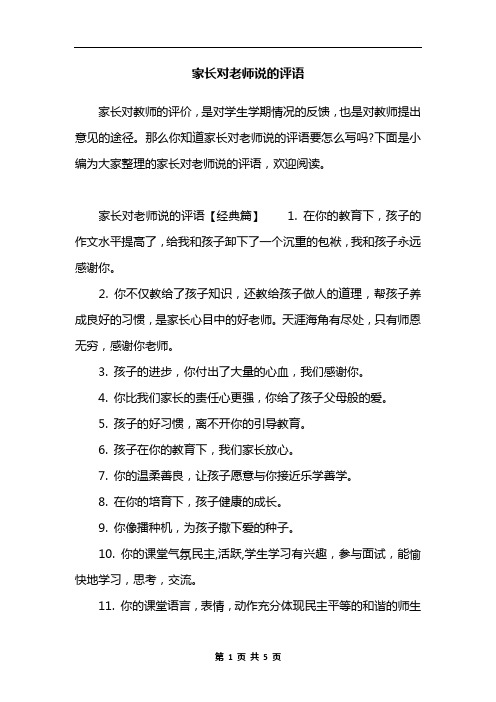 家长对老师说的评语

家长对教师的评价，是对学生学期情况的反馈，也是对教师提出意见的途径。那么你知道家长对老师说的评语要怎么写吗?下面是小编为大家整理的家长对老师说的评语，欢迎阅读。

家长对老师说的评语【经典篇】　　1. 在你的教育下，孩子的作文水平提高了，给我和孩子卸下了一个沉重的包袱，我和孩子永远感谢你。

2. 你不仅教给了孩子知识，还教给孩子做人的道理，帮孩子养成良好的习惯，是家长心目中的好老师。天涯海角有尽处，只有师恩无穷，感谢你老师。

3. 孩子的进步，你付出了大量的心血，我们感谢你。

4. 你比我们家长的责任心更强，你给了孩子父母般的爱。

5. 孩子的好习惯，离不开你的引导教育。

6. 孩子在你的教育下，我们家长放心。

7. 你的温柔善良，让孩子愿意与你接近乐学善学。

8. 在你的培育下，孩子健康的成长。

9. 你像播种机，为孩子撒下爱的种子。

10. 你的课堂气氛民主,活跃,学生学习有兴趣，参与面试，能愉快地学习，思考，交流。

11. 你的课堂语言，表情，动作充分体现民主平等的和谐的师生

第 1 页 共 5 页